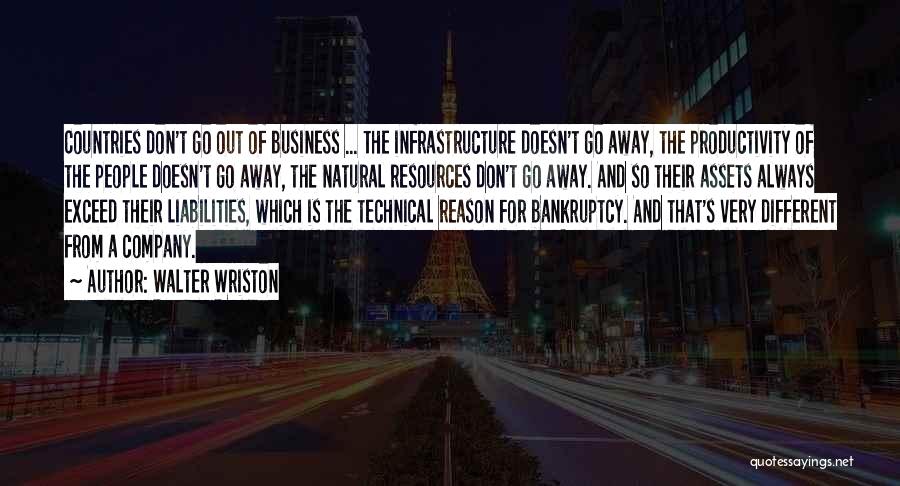 COUNTRIES DON'T GO OUT OF BUSINESS ... THE INFRASTRUCTURE DOESN'T GO AWAY, THE PRODUCTIVITY OF THE PEOPLE DOESN'T GO AWAY, THE NATURAL RESOURCES DON'T GO AWAY. AND SO THEIR ASSETS ALWAYS EXCEED THEIR LIABILITIES, WHICH IS THE TECHNICAL REASON FOR BANKRUPTCY. AND THAT'S VERY DIFFERENT FROM A COMPANY.

~ AUTHOR: WALTER WRISTON

quotessayings.net